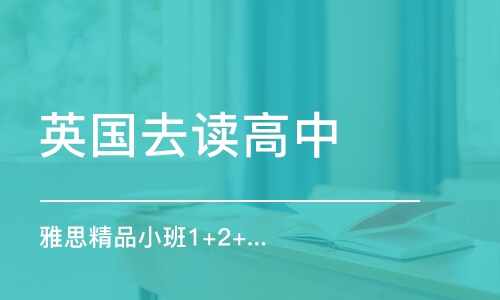 英国去读高中

雅思精品小班1+2+...